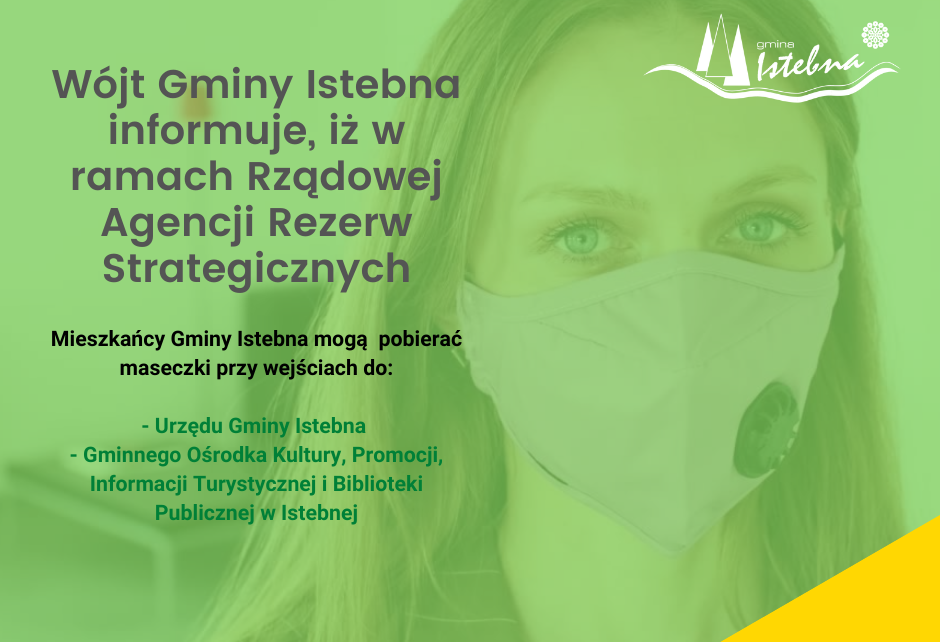 gmina Istebna

Wójt Gminy Istebna informuje, iż w ramach Rządowej Agencji Rezerw Strategicznych

Mieszkańcy Gminy Istebna mogą pobierać maseczki przy wejściach do:

- Urzędu Gminy Istebna
- Gminnego Ośrodka Kultury, Promocji, Informacji Turystycznej i Biblioteki Publicznej w Istebnej